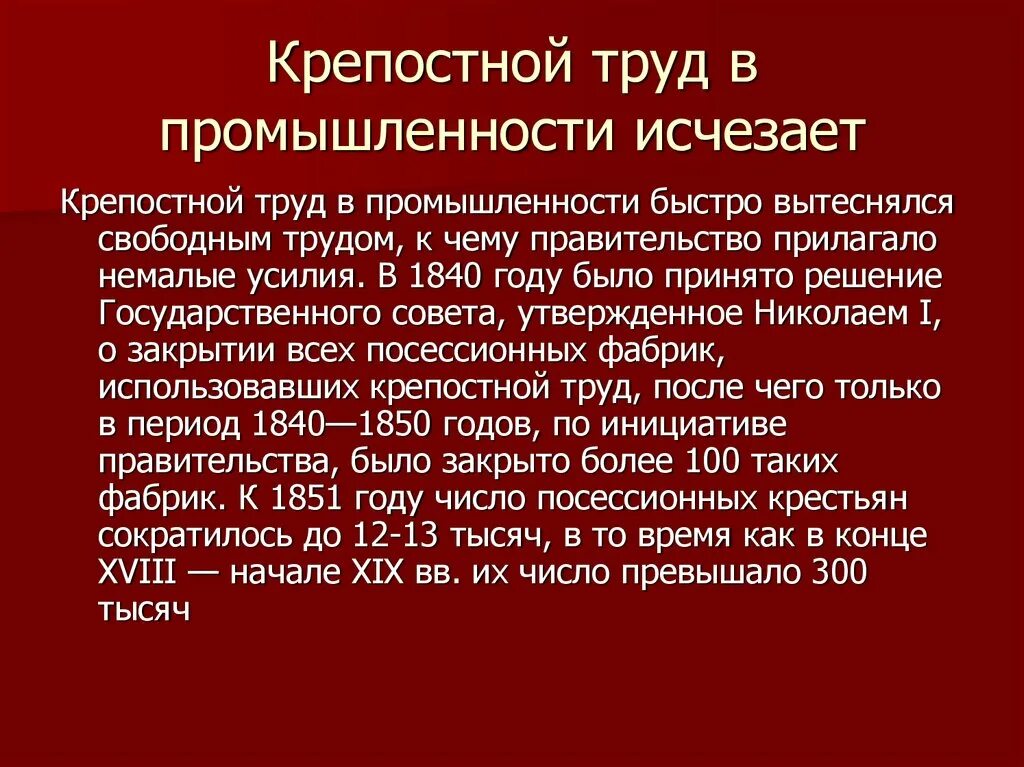 Крепостной труд в промышленности исчезает

Крепостной труд в промышленности быстро вытеснялся свободным трудом, к чему правительство прилагало немалые усилия. В 1840 году было принято решение Государственного совета, утвержденное Николаем I, о закрытии всех посессионных фабрик, использовавших крепостной труд, после чего только в период 1840—1850 годов, по инициативе правительства, было закрыто более 100 таких фабрик. К 1851 году число посессионных крестьян сократилось до 12-13 тысяч, в то время как в конце XVIII — начале XIX вв. их число превышало 300 тысяч